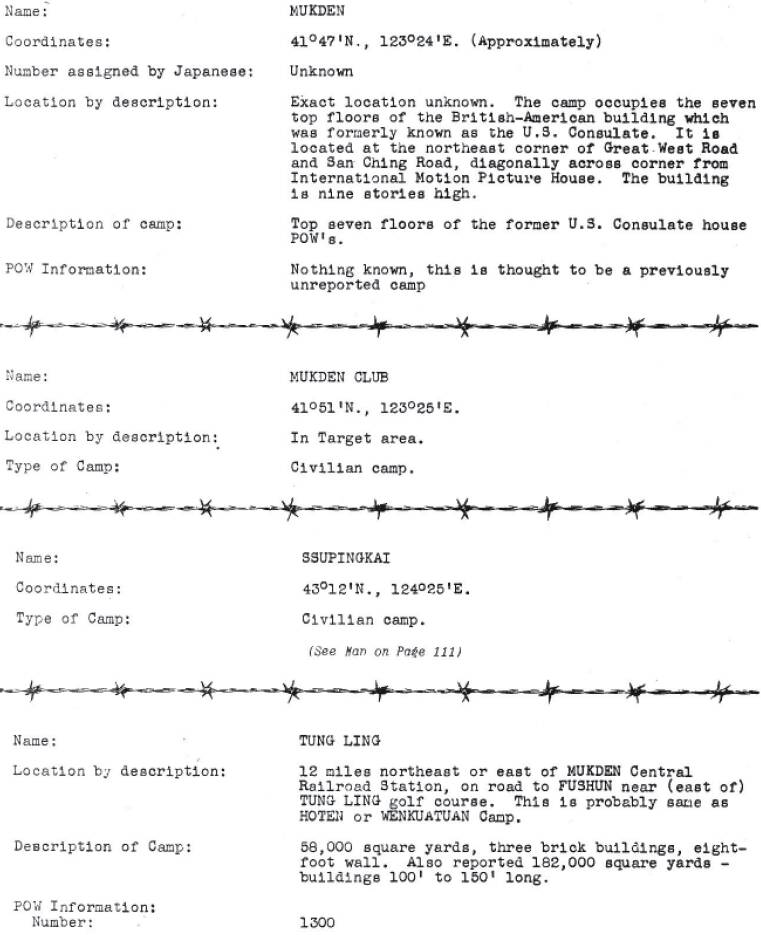 Name: MUKDEN

Coordinates: 41°47'N., 123°24'E. (Approximately)

Number assigned by Japanese: Unknown

Location by description: Exact location unknown. The camp occupies the seven top floors of the British-American building which was formerly known as the U.S. Consulate. It is located at the northeast corner of Great West Road and San Ching Road, diagonally across corner from International Motion Picture House. The building is nine stories high.

Description of camp: Top seven floors of the former U.S. Consulate house POW's.

POW Information: Nothing known, this is thought to be a previously unreported camp

Name: MUKDEN CLUB

Coordinates: 41°51'N., 123°25'E.

Location by description: In Target area.

Type of Camp: Civilian camp.

Name: SSUPINGKAI

Coordinates: 43°12'N., 124°25'E.

Type of Camp: Civilian camp.

(See Map on Page 111)

Name: TUNG LING

Location by description: 12 miles northeast or east of MUKDEN Central Railroad Station, on road to FUSHUN near (east of) TUNG LING golf course. This is probably same as HOTEN or WENKUATUAN Camp.

Description of Camp: 58,000 square yards, three brick buildings, eight-foot wall. Also reported 182,000 square yards - buildings 100' to 150' long.

POW Information:
Number: 1300